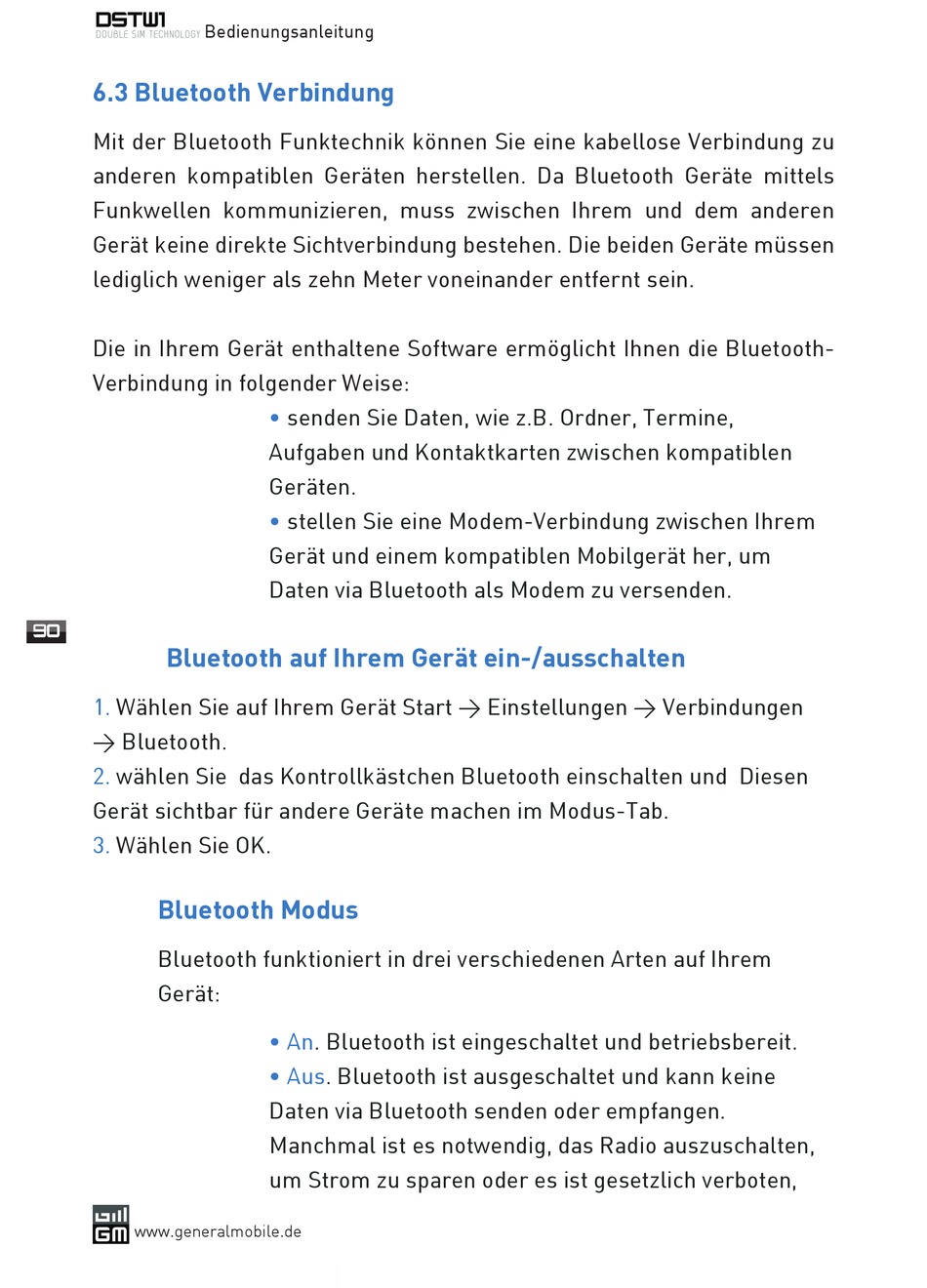 DSTW1
DOUBLE SIM TECHNOLOGY Bedienungsanleitung

6.3 Bluetooth Verbindung

Mit der Bluetooth Funktechnik können Sie eine kabellose Verbindung zu anderen kompatiblen Geräten herstellen. Da Bluetooth Geräte mittels Funkwellen kommunizieren, muss zwischen Ihrem und dem anderen Gerät keine direkte Sichtverbindung bestehen. Die beiden Geräte müssen lediglich weniger als zehn Meter voneinander entfernt sein.

Die in Ihrem Gerät enthaltene Software ermöglicht Ihnen die Bluetooth-Verbindung in folgender Weise:

• senden Sie Daten, wie z.B. Ordner, Termine, Aufgaben und Kontaktkarten zwischen kompatiblen Geräten.

• stellen Sie eine Modem-Verbindung zwischen Ihrem Gerät und einem kompatiblen Mobilgerät her, um Daten via Bluetooth als Modem zu versenden.

90

Bluetooth auf Ihrem Gerät ein-/ausschalten

1. Wählen Sie auf Ihrem Gerät Start → Einstellungen → Verbindungen → Bluetooth.
2. wählen Sie das Kontrollkästchen Bluetooth einschalten und Diesen Gerät sichtbar für andere Geräte machen im Modus-Tab.
3. Wählen Sie OK.

Bluetooth Modus

Bluetooth funktioniert in drei verschiedenen Arten auf Ihrem Gerät:

• An. Bluetooth ist eingeschaltet und betriebsbereit.

• Aus. Bluetooth ist ausgeschaltet und kann keine Daten via Bluetooth senden oder empfangen. Manchmal ist es notwendig, das Radio auszuschalten, um Strom zu sparen oder es ist gesetzlich verboten,

GM www.generalmobile.de